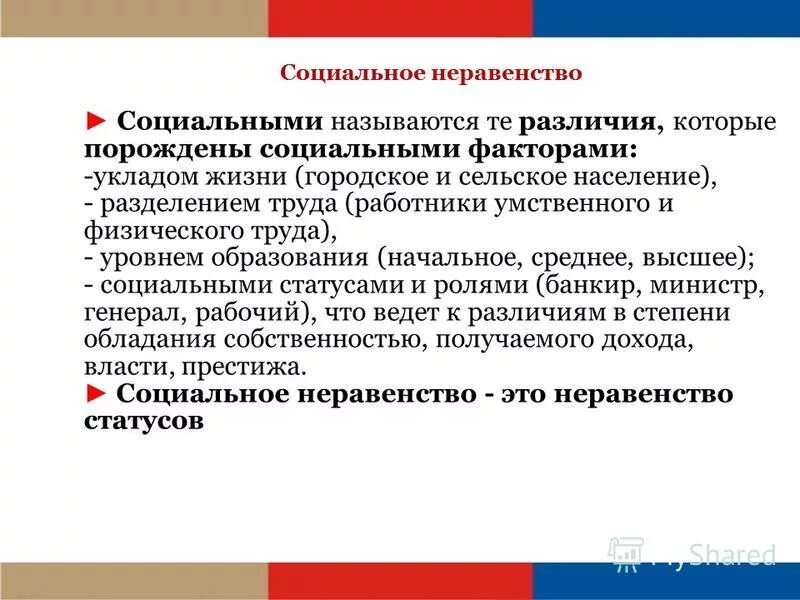 Социальное неравенство

► Социальными называются те различия, которые порождены социальными факторами:
-укладом жизни (городское и сельское население),
- разделением труда (работники умственного и физического труда),
- уровнем образования (начальное, среднее, высшее);
- социальными статусами и ролями (банкир, министр, генерал, рабочий), что ведет к различиям в степени обладания собственностью, получаемого дохода, власти, престижа.
► Социальное неравенство - это неравенство статусов

MyShared